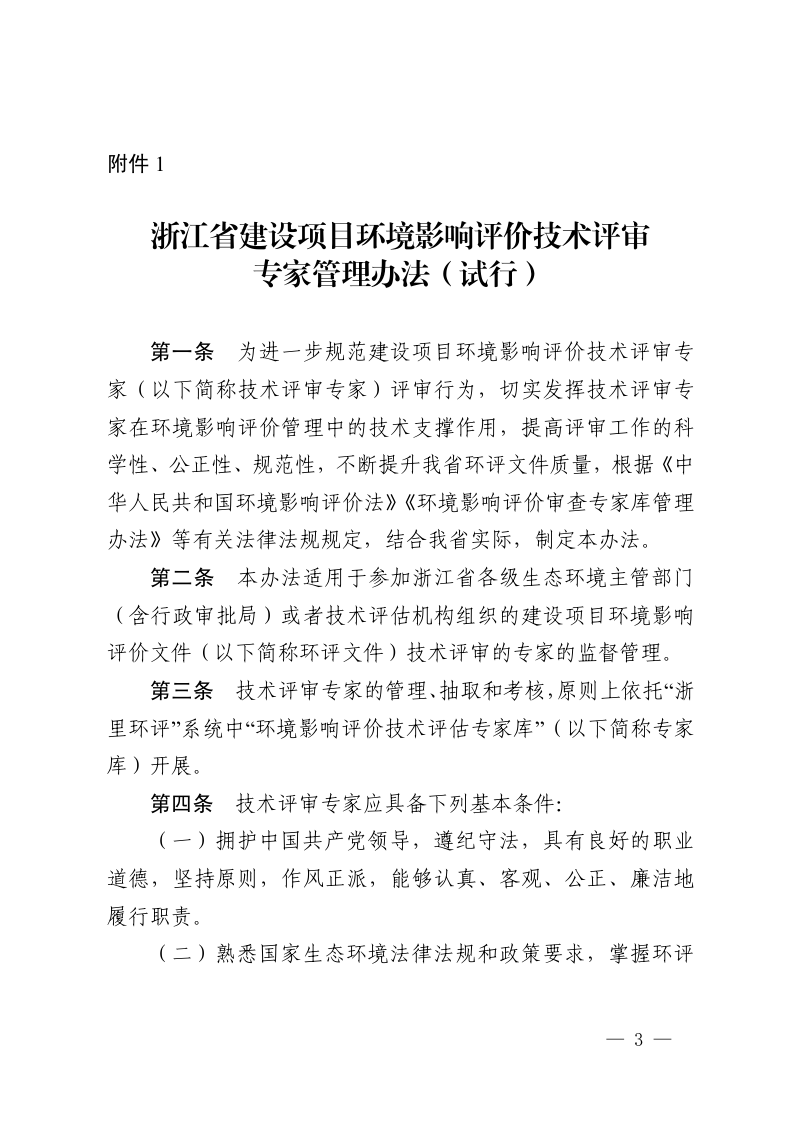 附件1

浙江省建设项目环境影响评价技术评审
专家管理办法（试行）

第一条 为进一步规范建设项目环境影响评价技术评审专家（以下简称技术评审专家）评审行为，切实发挥技术评审专家在环境影响评价管理中的技术支撑作用，提高评审工作的科学性、公正性、规范性，不断提升我省环评文件质量，根据《中华人民共和国环境影响评价法》《环境影响评价审查专家库管理办法》等有关法律法规规定，结合我省实际，制定本办法。

第二条 本办法适用于参加浙江省各级生态环境主管部门（含行政审批局）或者技术评估机构组织的建设项目环境影响评价文件（以下简称环评文件）技术评审的专家的监督管理。

第三条 技术评审专家的管理、抽取和考核，原则上依托“浙里环评”系统中“环境影响评价技术评估专家库”（以下简称专家库）开展。

第四条 技术评审专家应具备下列基本条件:

（一）拥护中国共产党领导，遵纪守法，具有良好的职业道德，坚持原则，作风正派，能够认真、客观、公正、廉洁地履行职责。

（二）熟悉国家生态环境法律法规和政策要求，掌握环评

— 3 —